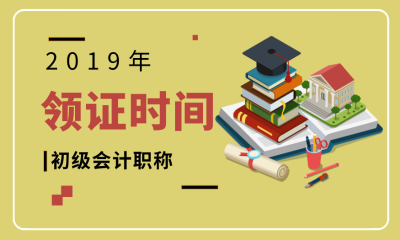 2019年

领证时间

初级会计职称